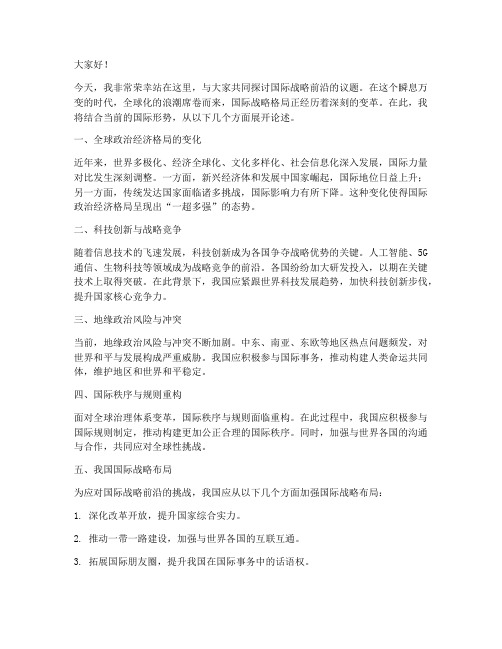 大家好！

今天，我非常荣幸站在这里，与大家共同探讨国际战略前沿的议题。在这个瞬息万变的时代，全球化的浪潮席卷而来，国际战略格局正经历着深刻的变革。在此，我将结合当前的国际形势，从以下几个方面展开论述。

一、全球政治经济格局的变化

近年来，世界多极化、经济全球化、文化多样化、社会信息化深入发展，国际力量对比发生深刻调整。一方面，新兴经济体和发展中国家崛起，国际地位日益上升；另一方面，传统发达国家面临诸多挑战，国际影响力有所下降。这种变化使得国际政治经济格局呈现出“一超多强”的态势。

二、科技创新与战略竞争

随着信息技术的飞速发展，科技创新成为各国争夺战略优势的关键。人工智能、5G通信、生物科技等领域成为战略竞争的前沿。各国纷纷加大研发投入，以期在关键技术上取得突破。在此背景下，我国应紧跟世界科技发展趋势，加快科技创新步伐，提升国家核心竞争力。

三、地缘政治风险与冲突

当前，地缘政治风险与冲突不断加剧。中东、南亚、东欧等地区热点问题频发，对世界和平与发展构成严重威胁。我国应积极参与国际事务，推动构建人类命运共同体，维护地区和世界和平稳定。

四、国际秩序与规则重构

面对全球治理体系变革，国际秩序与规则面临重构。在此过程中，我国应积极参与国际规则制定，推动构建更加公正合理的国际秩序。同时，加强与世界各国的沟通与合作，共同应对全球性挑战。

五、我国国际战略布局

为应对国际战略前沿的挑战，我国应从以下几个方面加强国际战略布局：

1. 深化改革开放，提升国家综合实力。

2. 推动一带一路建设，加强与世界各国的互联互通。

3. 拓展国际朋友圈，提升我国在国际事务中的话语权。